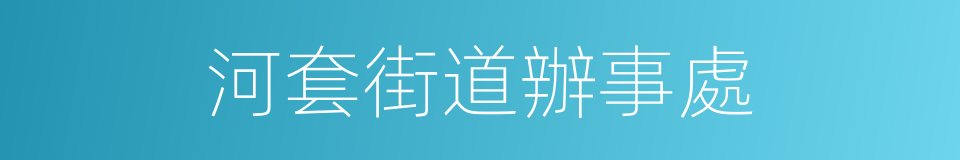 河套街道辦事處